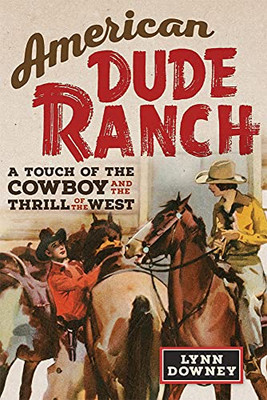 American DUDE RANCH

A TOUCH OF THE COWBOY AND THE THRILL OF THE WEST

LYNN DOWNEY